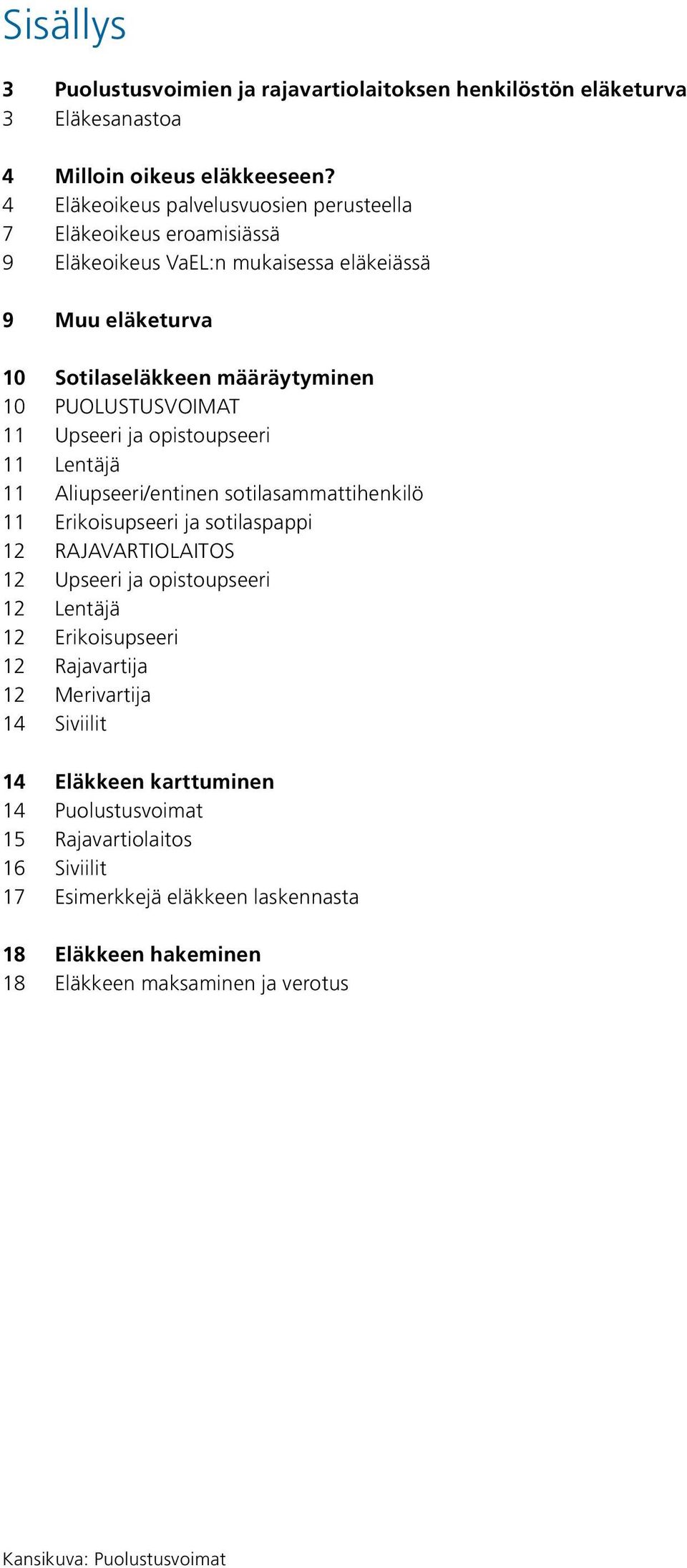 Sisällys

3 Puolustusvoimien ja rajavartiolaitoksen henkilöstön eläketurva
3 Eläkesanastoa

4 Milloin oikeus eläkkeeseen?
4 Eläkeoikeus palvelusvuosien perusteella
7 Eläkeoikeus eroamisiässä
9 Eläkeoikeus VaEL:n mukaisessa eläkeiässä

9 Muu eläketurva

10 Sotilaseläkkeen määräytyminen
10 PUOLUSTUSVOIMAT
11 Upseeri ja opistoupseeri
11 Lentäjä
11 Aliupseeri/entinen sotilasammattihenkilö
11 Erikoisupseeri ja sotilaspappi
12 RAJAVARTIOLAITOS
12 Upseeri ja opistoupseeri
12 Lentäjä
12 Erikoisupseeri
12 Rajavartija
12 Merivartija
14 Siviilit

14 Eläkkeen karttuminen
14 Puolustusvoimat
15 Rajavartiolaitos
16 Siviilit
17 Esimerkkejä eläkkeen laskennasta

18 Eläkkeen hakeminen
18 Eläkkeen maksaminen ja verotus

Kansikuva: Puolustusvoimat